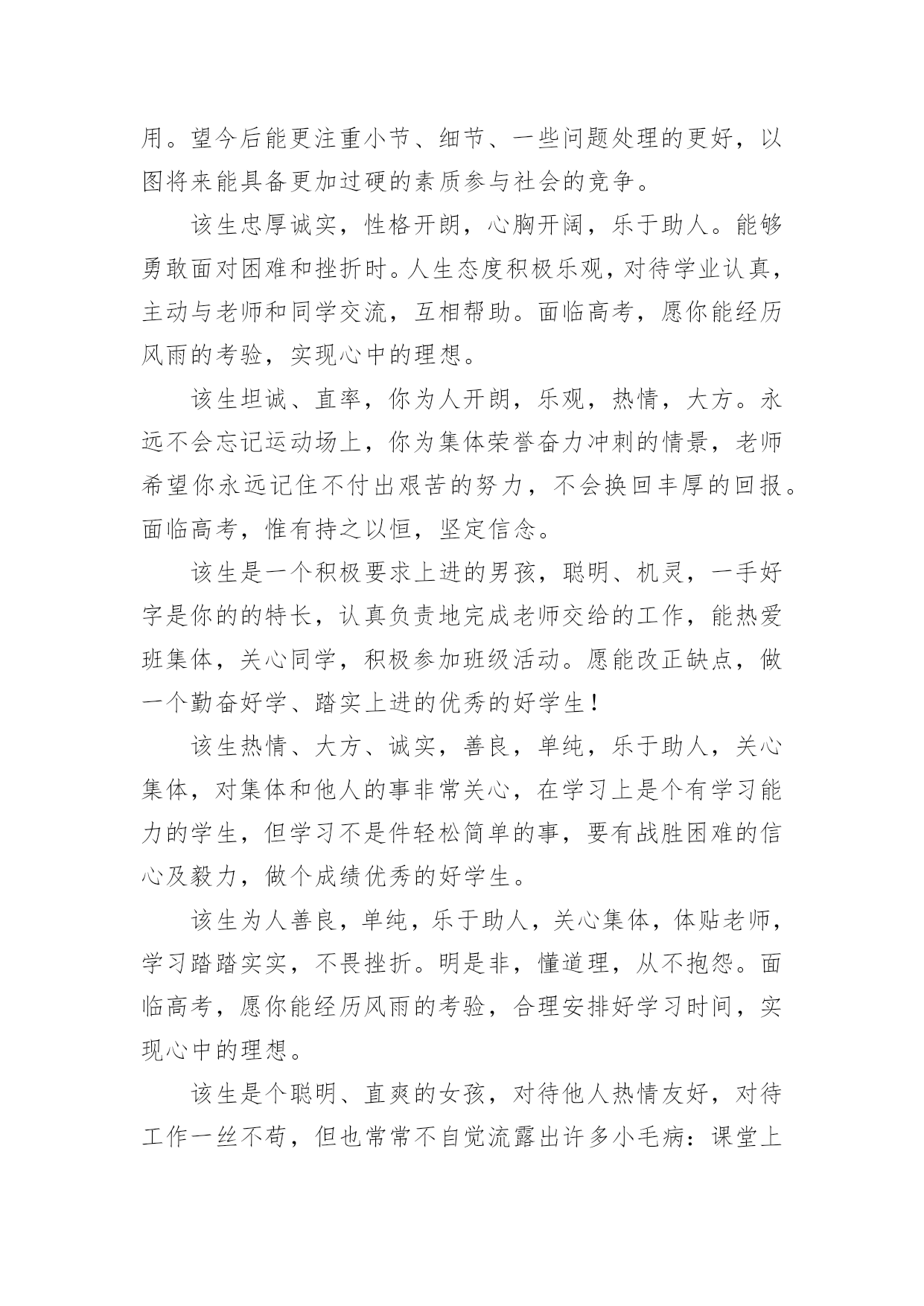 用。望今后能更注重小节、细节、一些问题处理的更好，以图将来能具备更加过硬的素质参与社会的竞争。

该生忠厚诚实，性格开朗，心胸开阔，乐于助人。能够勇敢面对困难和挫折时。人生态度积极乐观，对待学业认真，主动与老师和同学交流，互相帮助。面临高考，愿你能经历风雨的考验，实现心中的理想。

该生坦诚、直率，你为人开朗，乐观，热情，大方。永远不会忘记运动场上，你为集体荣誉奋力冲刺的情景，老师希望你永远记住不付出艰苦的努力，不会换回丰厚的回报。面临高考，惟有持之以恒，坚定信念。

该生是一个积极要求上进的男孩，聪明、机灵，一手好字是你的的特长，认真负责地完成老师交给的工作，能热爱班集体，关心同学，积极参加班级活动。愿能改正缺点，做一个勤奋好学、踏实上进的优秀的好学生！

该生热情、大方、诚实，善良，单纯，乐于助人，关心集体，对集体和他人的事非常关心，在学习上是个有学习能力的学生，但学习不是件轻松简单的事，要有战胜困难的信心及毅力，做个成绩优秀的好学生。

该生为人善良，单纯，乐于助人，关心集体，体贴老师，学习踏踏实实，不畏挫折。明是非，懂道理，从不抱怨。面临高考，愿你能经历风雨的考验，合理安排好学习时间，实现心中的理想。

该生是个聪明、直爽的女孩，对待他人热情友好，对待工作一丝不苟，但也常常不自觉流露出许多小毛病：课堂上